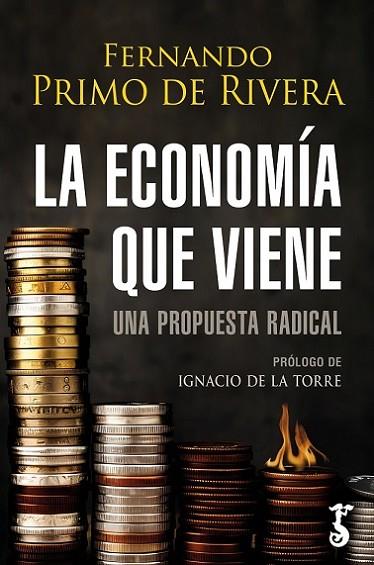 FERNANDO
PRIMO DE RIVERA

LA ECONOMÍA
QUE VIENE

UNA PROPUESTA RADICAL

PRÓLOGO DE
IGNACIO DE LA TORRE